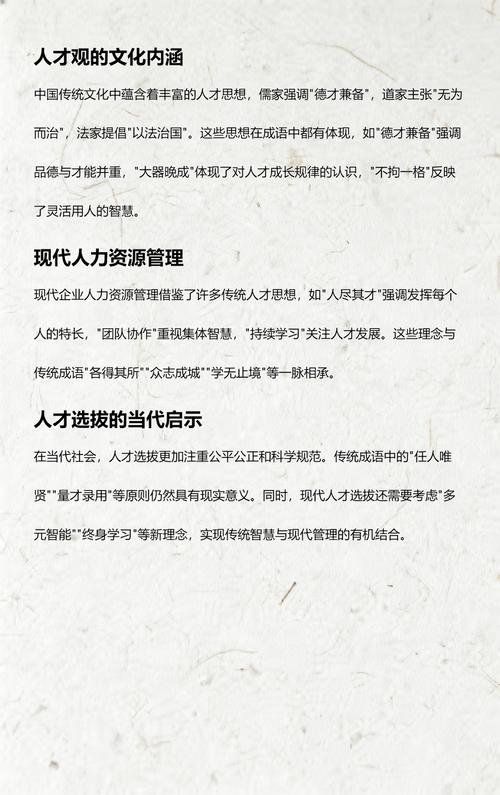 人才观的文化内涵

中国传统文化中蕴含着丰富的人才思想，儒家强调"德才兼备"，道家主张"无为而治"，法家提倡"以法治国"。这些思想在成语中都有体现，如"德才兼备"强调品德与才能并重，"大器晚成"体现了对人才成长规律的认识，"不拘一格"反映了灵活用人的智慧。

现代人力资源管理

现代企业人力资源管理借鉴了许多传统人才思想，如"人尽其才"强调发挥每个人的特长，"团队协作"重视集体智慧，"持续学习"关注人才发展。这些理念与传统成语"各得其所""众志成城""学无止境"等一脉相承。

人才选拔的当代启示

在当代社会，人才选拔更加注重公平公正和科学规范。传统成语中的"任人唯贤""量才录用"等原则仍然具有现实意义。同时，现代人才选拔还需要考虑"多元智能""终身学习"等新理念，实现传统智慧与现代管理的有机结合。